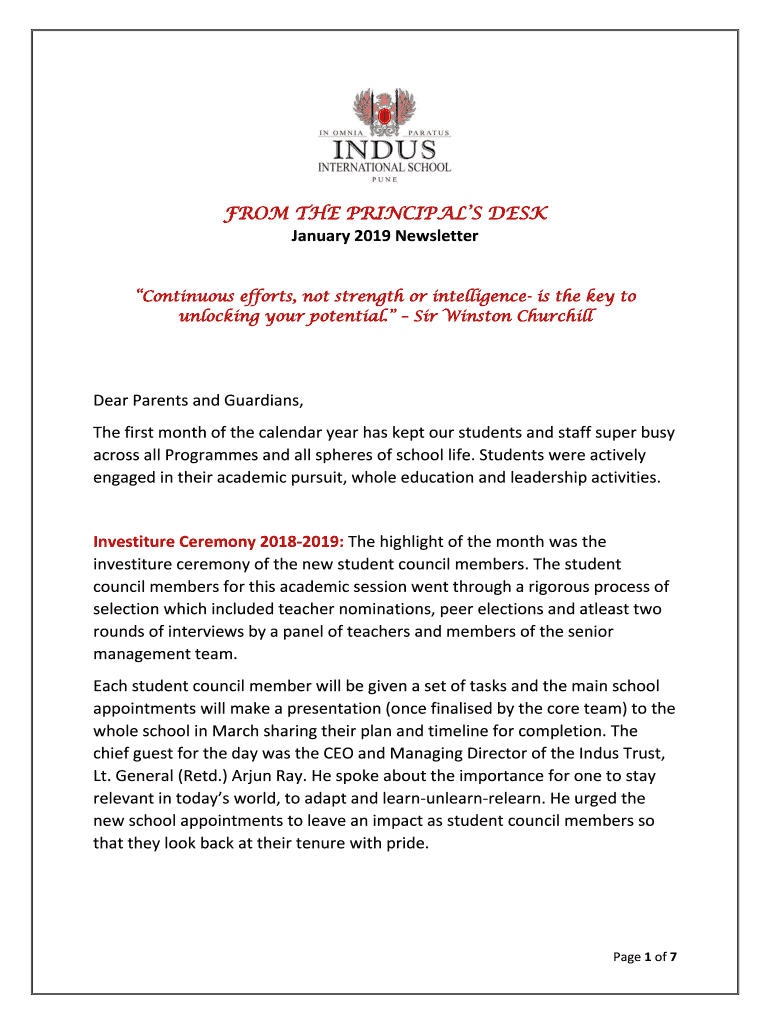 IN OMNIA PARATUS
INDUS
INTERNATIONAL SCHOOL
PUNE

FROM THE PRINCIPAL'S DESK
January 2019 Newsletter

"Continuous efforts, not strength or intelligence- is the key to unlocking your potential." – Sir Winston Churchill

Dear Parents and Guardians,

The first month of the calendar year has kept our students and staff super busy across all Programmes and all spheres of school life. Students were actively engaged in their academic pursuit, whole education and leadership activities.

Investiture Ceremony 2018-2019: The highlight of the month was the investiture ceremony of the new student council members. The student council members for this academic session went through a rigorous process of selection which included teacher nominations, peer elections and atleast two rounds of interviews by a panel of teachers and members of the senior management team.

Each student council member will be given a set of tasks and the main school appointments will make a presentation (once finalised by the core team) to the whole school in March sharing their plan and timeline for completion. The chief guest for the day was the CEO and Managing Director of the Indus Trust, Lt. General (Retd.) Arjun Ray. He spoke about the importance for one to stay relevant in today's world, to adapt and learn-unlearn-relearn. He urged the new school appointments to leave an impact as student council members so that they look back at their tenure with pride.

Page 1 of 7